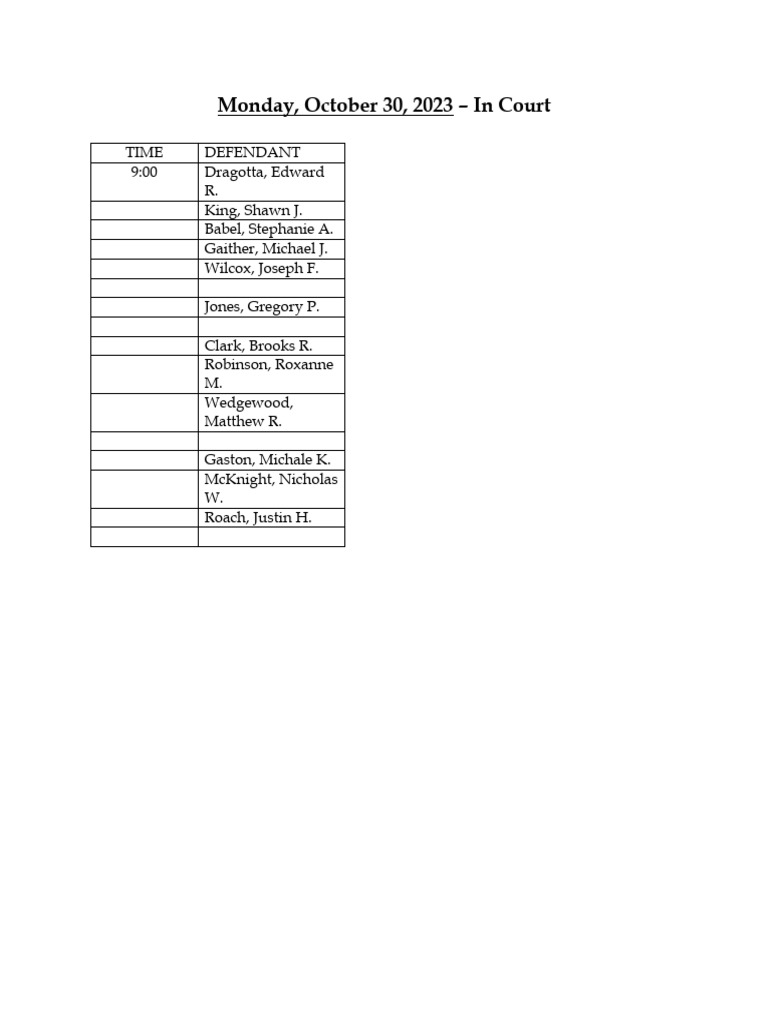 Monday, October 30, 2023 – In Court

| TIME | DEFENDANT |
|---|---|
| 9:00 | Dragotta, Edward R. |
| | King, Shawn J. |
| | Babel, Stephanie A. |
| | Gaither, Michael J. |
| | Wilcox, Joseph F. |
| | |
| | Jones, Gregory P. |
| | |
| | Clark, Brooks R. |
| | Robinson, Roxanne M. |
| | Wedgewood, Matthew R. |
| | |
| | Gaston, Michale K. |
| | McKnight, Nicholas W. |
| | Roach, Justin H. |
| | |